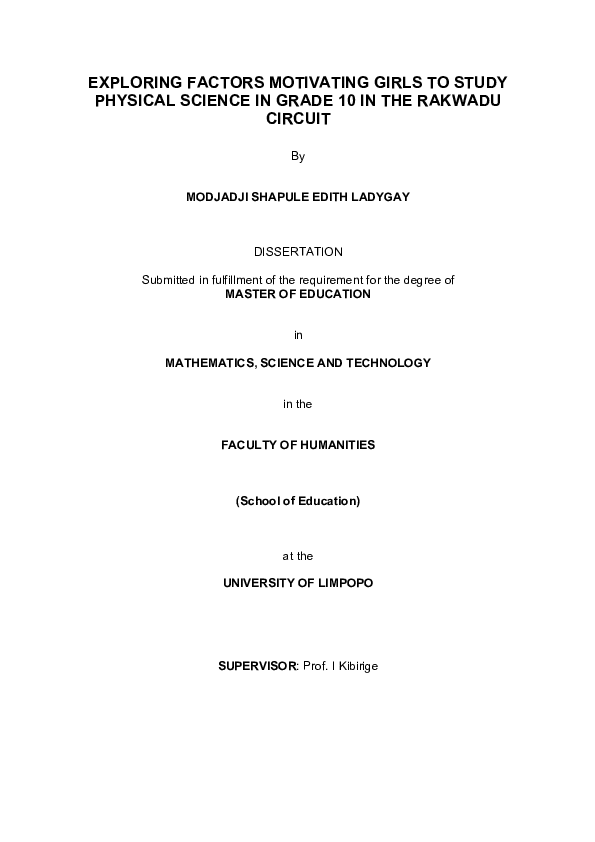 EXPLORING FACTORS MOTIVATING GIRLS TO STUDY PHYSICAL SCIENCE IN GRADE 10 IN THE RAKWADU CIRCUIT

By

MODJADJI SHAPULE EDITH LADYGAY

DISSERTATION

Submitted in fulfillment of the requirement for the degree of
MASTER OF EDUCATION

in

MATHEMATICS, SCIENCE AND TECHNOLOGY

in the

FACULTY OF HUMANITIES

(School of Education)

at the

UNIVERSITY OF LIMPOPO

SUPERVISOR: Prof. I Kibirige